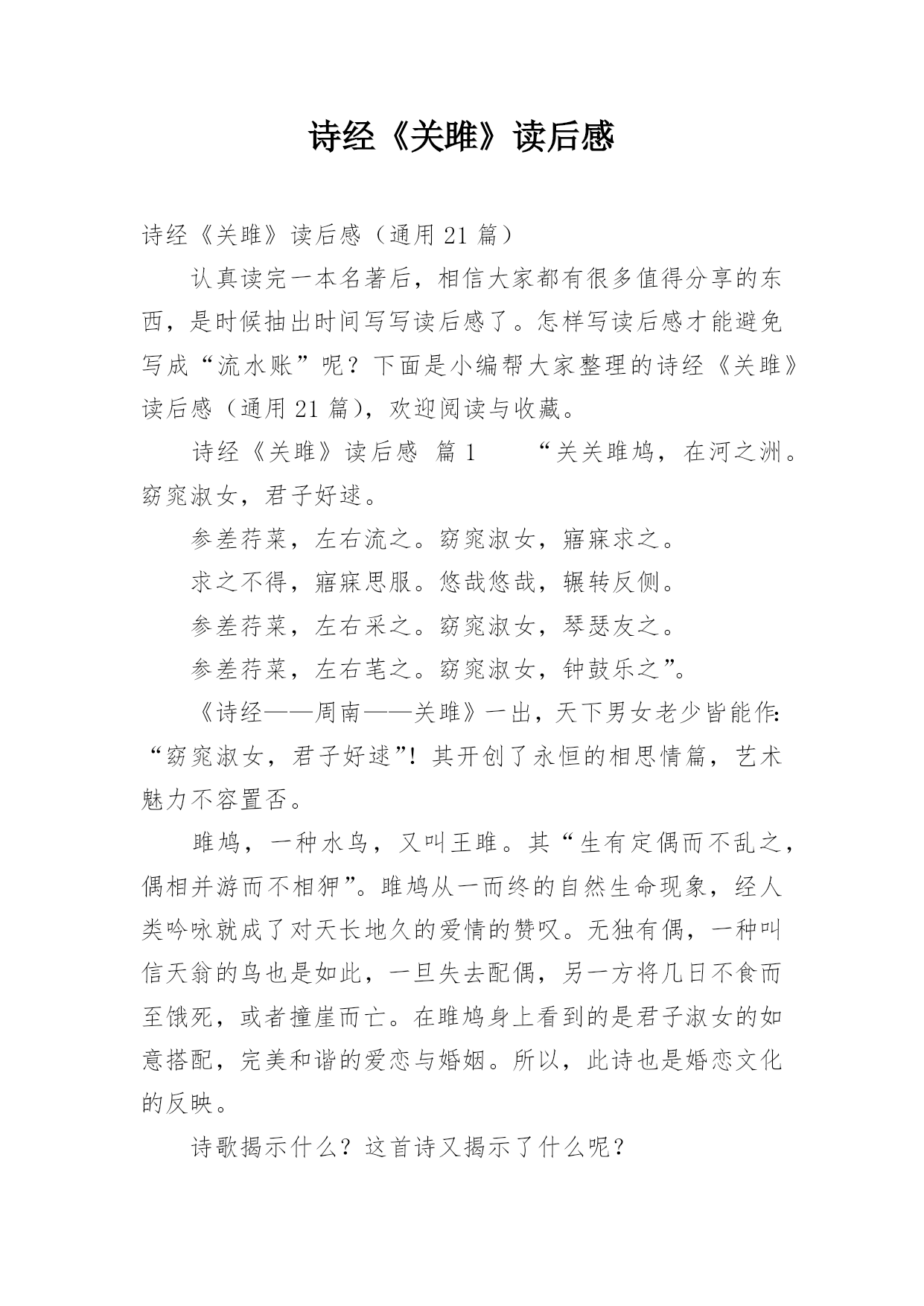 诗经《关雎》读后感

诗经《关雎》读后感（通用 21 篇）

认真读完一本名著后，相信大家都有很多值得分享的东西，是时候抽出时间写写读后感了。怎样写读后感才能避免写成“流水账”呢？下面是小编帮大家整理的诗经《关雎》读后感（通用 21 篇），欢迎阅读与收藏。

诗经《关雎》读后感 篇 1　　“关关雎鸠，在河之洲。窈窕淑女，君子好逑。

参差荇菜，左右流之。窈窕淑女，寤寐求之。

求之不得，寤寐思服。悠哉悠哉，辗转反侧。

参差荇菜，左右采之。窈窕淑女，琴瑟友之。

参差荇菜，左右芼之。窈窕淑女，钟鼓乐之”。

《诗经——周南——关雎》一出，天下男女老少皆能作：“窈窕淑女，君子好逑”！其开创了永恒的相思情篇，艺术魅力不容置否。

雎鸠，一种水鸟，又叫王雎。其“生有定偶而不乱之，偶相并游而不相狎”。雎鸠从一而终的自然生命现象，经人类吟咏就成了对天长地久的爱情的赞叹。无独有偶，一种叫信天翁的鸟也是如此，一旦失去配偶，另一方将几日不食而至饿死，或者撞崖而亡。在雎鸠身上看到的是君子淑女的如意搭配，完美和谐的爱恋与婚姻。所以，此诗也是婚恋文化的反映。

诗歌揭示什么？这首诗又揭示了什么呢？